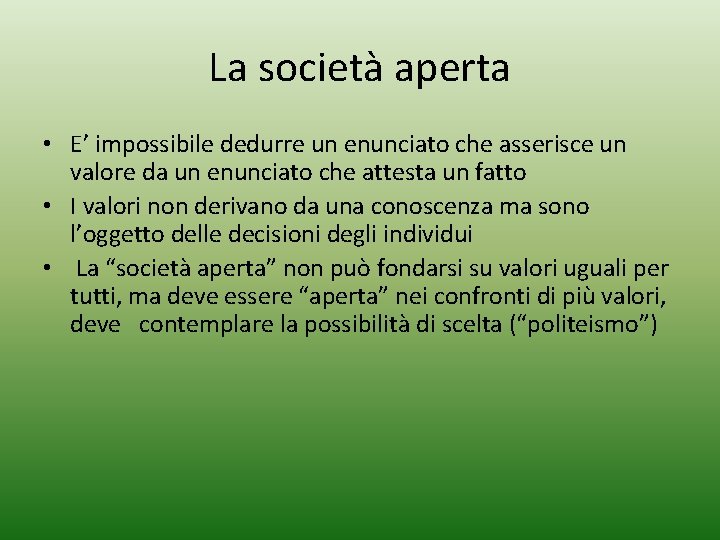 La società aperta

• E’ impossibile dedurre un enunciato che asserisce un valore da un enunciato che attesta un fatto
• I valori non derivano da una conoscenza ma sono l’oggetto delle decisioni degli individui
• La “società aperta” non può fondarsi su valori uguali per tutti, ma deve essere “aperta” nei confronti di più valori, deve contemplare la possibilità di scelta (“politeismo”)